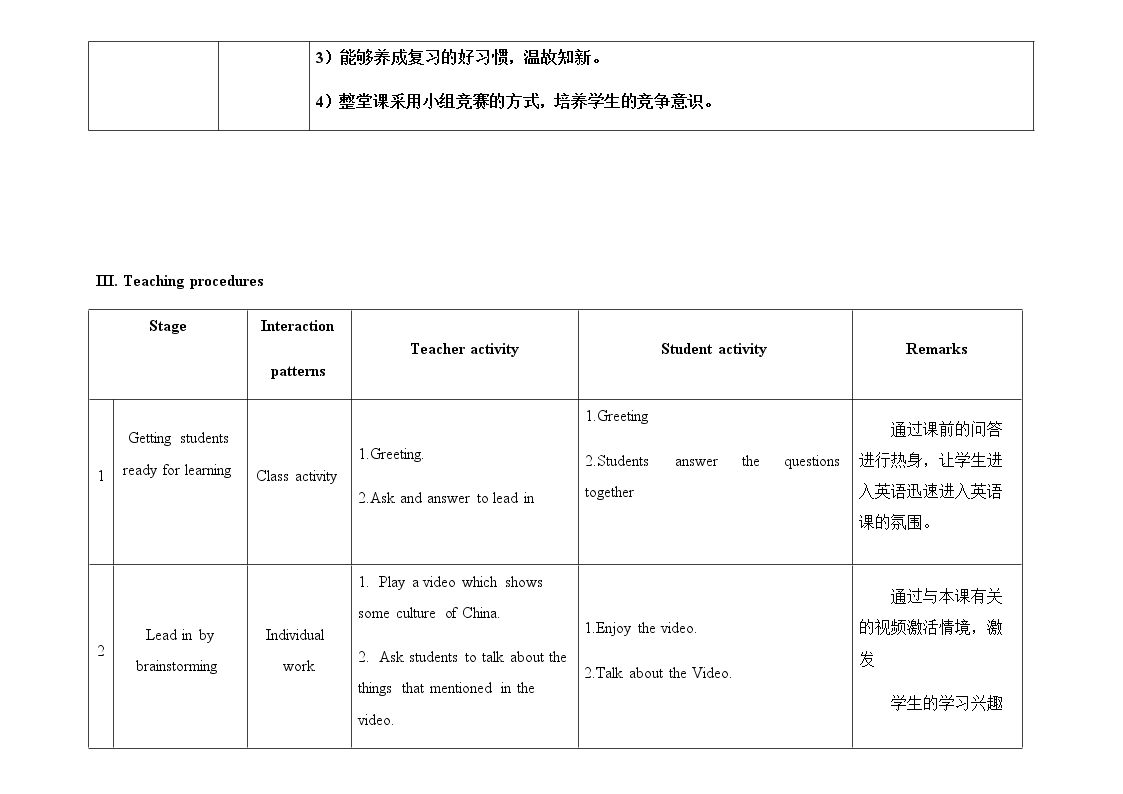 | | | 3）能够养成复习的好习惯，温故知新。 4）整堂课采用小组竞赛的方式，培养学生的竞争意识。 |
|---|---|---|

III. Teaching procedures

| Stage | | Interaction patterns | Teacher activity | Student activity | Remarks |
|---|---|---|---|---|---|
| 1 | Getting students ready for learning | Class activity | 1.Greeting. 2.Ask and answer to lead in | 1.Greeting 2.Students answer the questions together | 通过课前的问答进行热身，让学生进入英语迅速进入英语课的氛围。 |
| 2 | Lead in by brainstorming | Individual work | 1. Play a video which shows some culture of China. 2. Ask students to talk about the things that mentioned in the video. | 1.Enjoy the video. 2.Talk about the Video. | 通过与本课有关的视频激活情境，激发 学生的学习兴趣 |